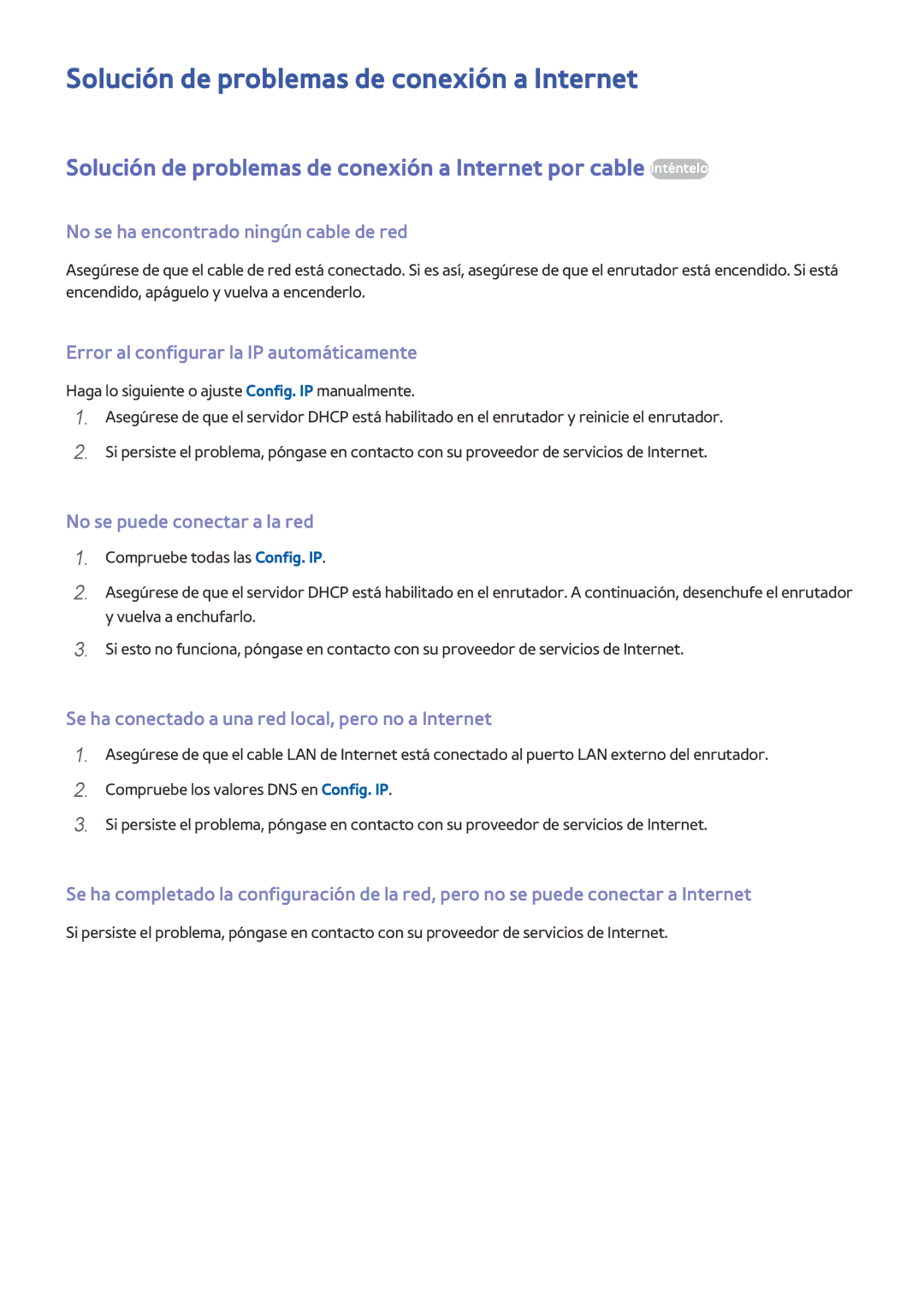 Solución de problemas de conexión a Internet

Solución de problemas de conexión a Internet por cable Inténtelo

No se ha encontrado ningún cable de red

Asegúrese de que el cable de red está conectado. Si es así, asegúrese de que el enrutador está encendido. Si está encendido, apáguelo y vuelva a encenderlo.

Error al configurar la IP automáticamente

Haga lo siguiente o ajuste Config. IP manualmente.

1. Asegúrese de que el servidor DHCP está habilitado en el enrutador y reinicie el enrutador.

2. Si persiste el problema, póngase en contacto con su proveedor de servicios de Internet.

No se puede conectar a la red

1. Compruebe todas las Config. IP.

2. Asegúrese de que el servidor DHCP está habilitado en el enrutador. A continuación, desenchufe el enrutador y vuelva a enchufarlo.

3. Si esto no funciona, póngase en contacto con su proveedor de servicios de Internet.

Se ha conectado a una red local, pero no a Internet

1. Asegúrese de que el cable LAN de Internet está conectado al puerto LAN externo del enrutador.

2. Compruebe los valores DNS en Config. IP.

3. Si persiste el problema, póngase en contacto con su proveedor de servicios de Internet.

Se ha completado la configuración de la red, pero no se puede conectar a Internet

Si persiste el problema, póngase en contacto con su proveedor de servicios de Internet.